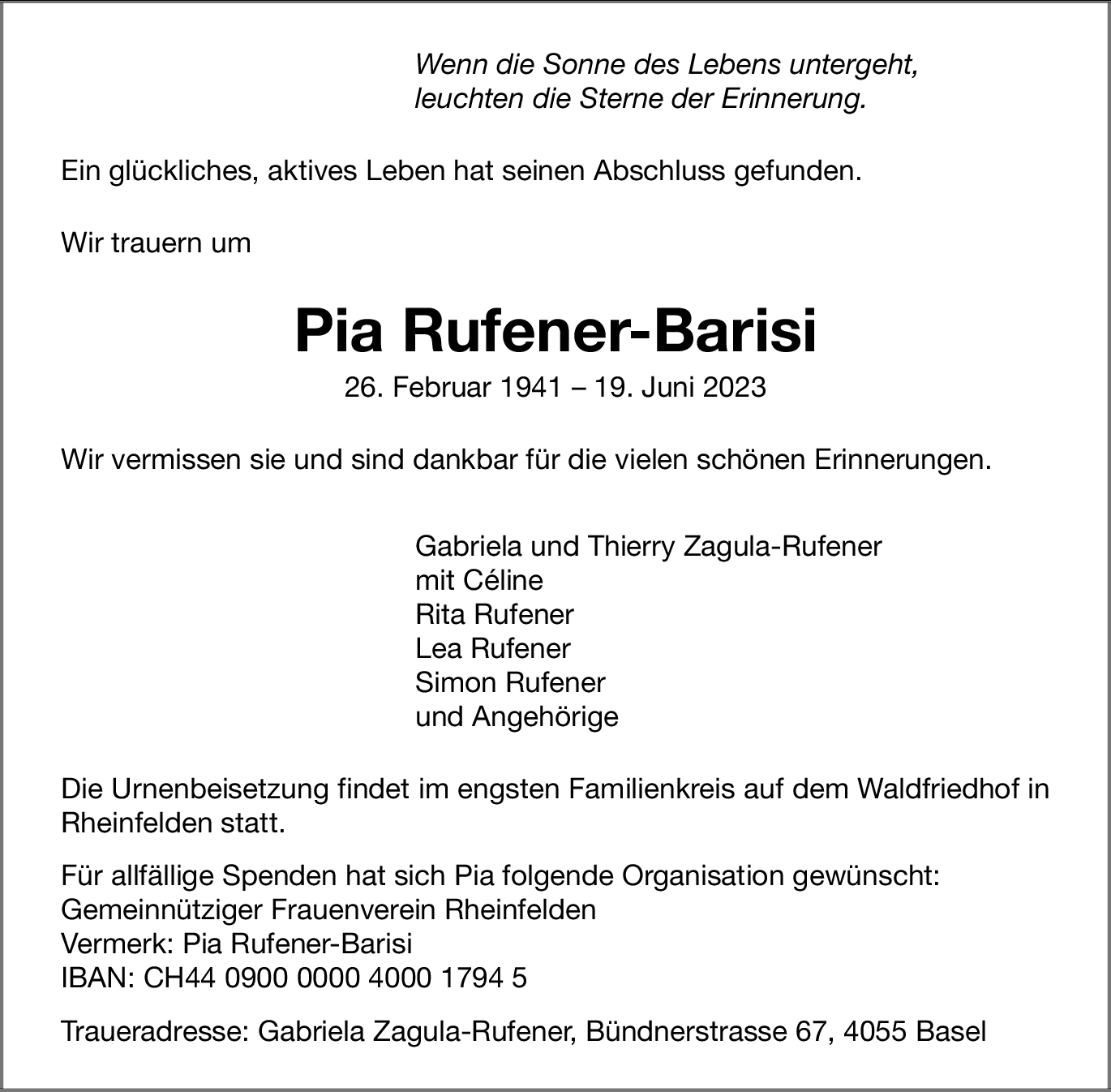 Wenn die Sonne des Lebens untergeht,
leuchten die Sterne der Erinnerung.

Ein glückliches, aktives Leben hat seinen Abschluss gefunden.

Wir trauern um

Pia Rufener-Barisi

26. Februar 1941 – 19. Juni 2023

Wir vermissen sie und sind dankbar für die vielen schönen Erinnerungen.

Gabriela und Thierry Zagula-Rufener
mit Céline
Rita Rufener
Lea Rufener
Simon Rufener
und Angehörige

Die Urnenbeisetzung findet im engsten Familienkreis auf dem Waldfriedhof in Rheinfelden statt.

Für allfällige Spenden hat sich Pia folgende Organisation gewünscht:
Gemeinnütziger Frauenverein Rheinfelden
Vermerk: Pia Rufener-Barisi
IBAN: CH44 0900 0000 4000 1794 5

Traueradresse: Gabriela Zagula-Rufener, Bündnerstrasse 67, 4055 Basel